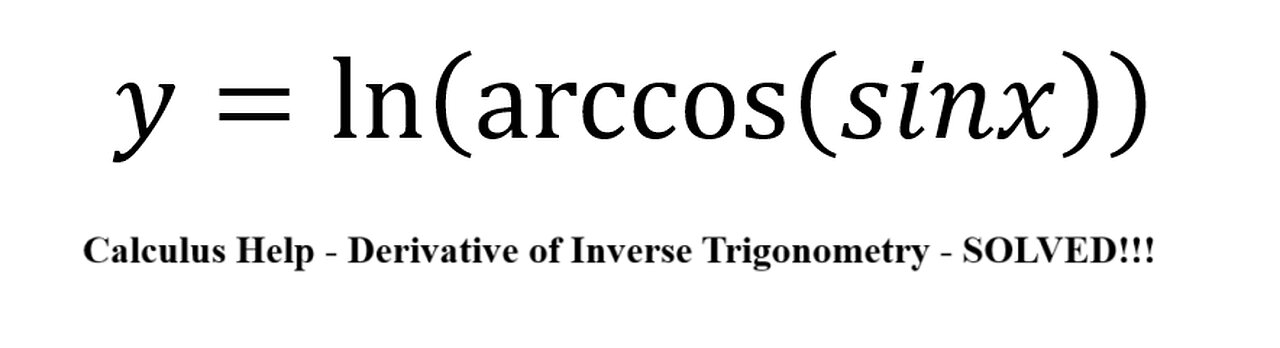 $y = \ln(\arccos(sinx))$

Calculus Help - Derivative of Inverse Trigonometry - SOLVED!!!